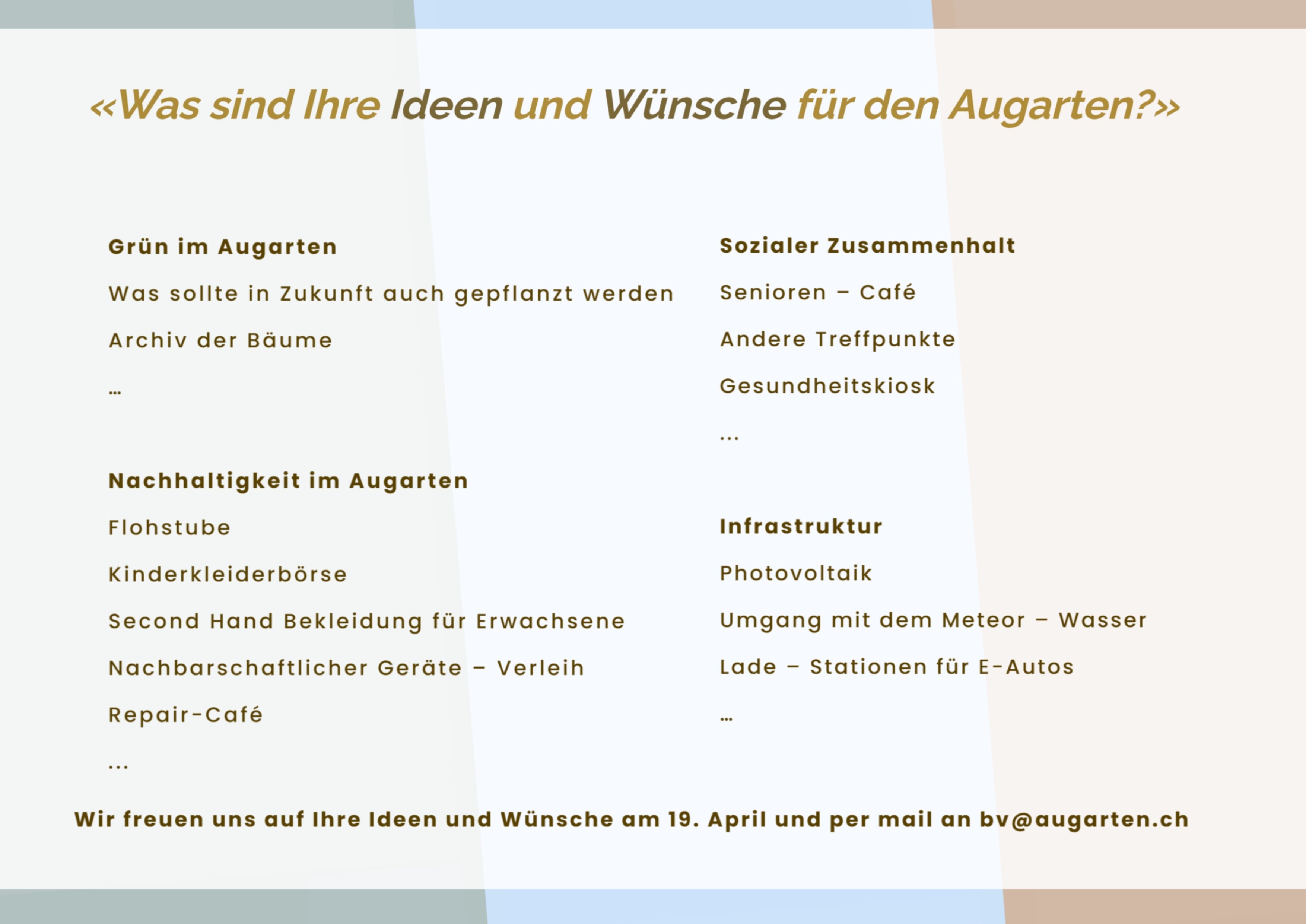 «Was sind Ihre Ideen und Wünsche für den Augarten?»

Grün im Augarten

Was sollte in Zukunft auch gepflanzt werden

Archiv der Bäume

...

Nachhaltigkeit im Augarten

Flohstube

Kinderkleiderbörse

Second Hand Bekleidung für Erwachsene

Nachbarschaftlicher Geräte – Verleih

Repair-Café

...

Sozialer Zusammenhalt

Senioren – Café

Andere Treffpunkte

Gesundheitskiosk

...

Infrastruktur

Photovoltaik

Umgang mit dem Meteor – Wasser

Lade – Stationen für E-Autos

...

Wir freuen uns auf Ihre Ideen und Wünsche am 19. April und per mail an bv@augarten.ch